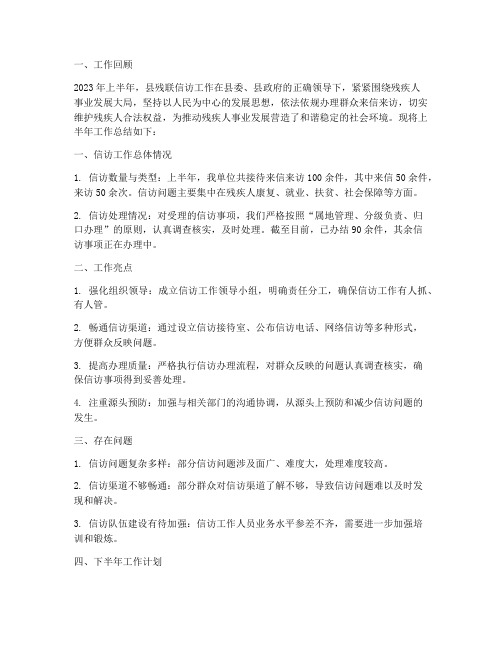 一、工作回顾

2023年上半年，县残联信访工作在县委、县政府的正确领导下，紧紧围绕残疾人事业发展大局，坚持以人民为中心的发展思想，依法依规办理群众来信来访，切实维护残疾人合法权益，为推动残疾人事业发展营造了和谐稳定的社会环境。现将上半年工作总结如下：

一、信访工作总体情况

1. 信访数量与类型：上半年，我单位共接待来信来访100余件，其中来信50余件，来访50余次。信访问题主要集中在残疾人康复、就业、扶贫、社会保障等方面。

2. 信访处理情况：对受理的信访事项，我们严格按照“属地管理、分级负责、归口办理”的原则，认真调查核实，及时处理。截至目前，已办结90余件，其余信访事项正在办理中。

二、工作亮点

1. 强化组织领导：成立信访工作领导小组，明确责任分工，确保信访工作有人抓、有人管。

2. 畅通信访渠道：通过设立信访接待室、公布信访电话、网络信访等多种形式，方便群众反映问题。

3. 提高办理质量：严格执行信访办理流程，对群众反映的问题认真调查核实，确保信访事项得到妥善处理。

4. 注重源头预防：加强与相关部门的沟通协调，从源头上预防和减少信访问题的发生。

三、存在问题

1. 信访问题复杂多样：部分信访问题涉及面广、难度大，处理难度较高。

2. 信访渠道不够畅通：部分群众对信访渠道了解不够，导致信访问题难以及时发现和解决。

3. 信访队伍建设有待加强：信访工作人员业务水平参差不齐，需要进一步加强培训和锻炼。

四、下半年工作计划